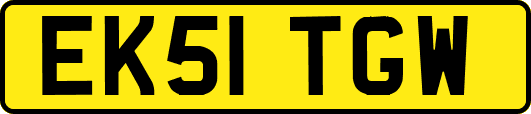 EK51 TGW